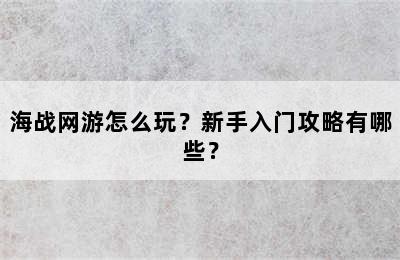 海战网游怎么玩？新手入门攻略有哪些？